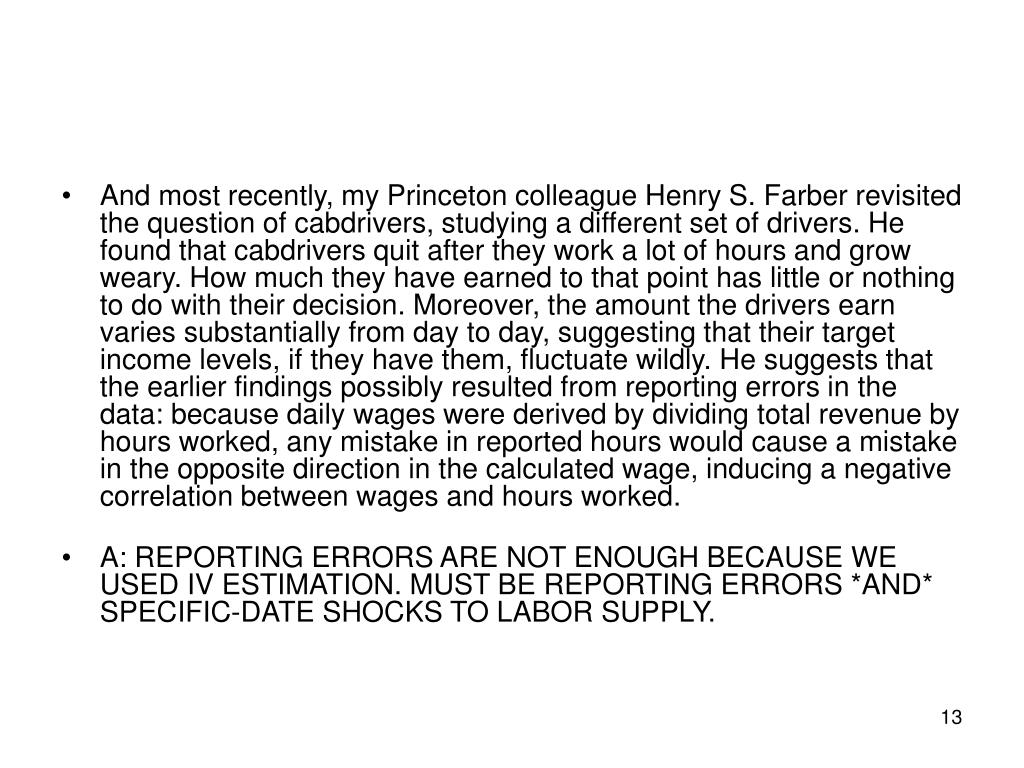 • And most recently, my Princeton colleague Henry S. Farber revisited the question of cabdrivers, studying a different set of drivers. He found that cabdrivers quit after they work a lot of hours and grow weary. How much they have earned to that point has little or nothing to do with their decision. Moreover, the amount the drivers earn varies substantially from day to day, suggesting that their target income levels, if they have them, fluctuate wildly. He suggests that the earlier findings possibly resulted from reporting errors in the data: because daily wages were derived by dividing total revenue by hours worked, any mistake in reported hours would cause a mistake in the opposite direction in the calculated wage, inducing a negative correlation between wages and hours worked.

• A: REPORTING ERRORS ARE NOT ENOUGH BECAUSE WE USED IV ESTIMATION. MUST BE REPORTING ERRORS *AND* SPECIFIC-DATE SHOCKS TO LABOR SUPPLY.

13